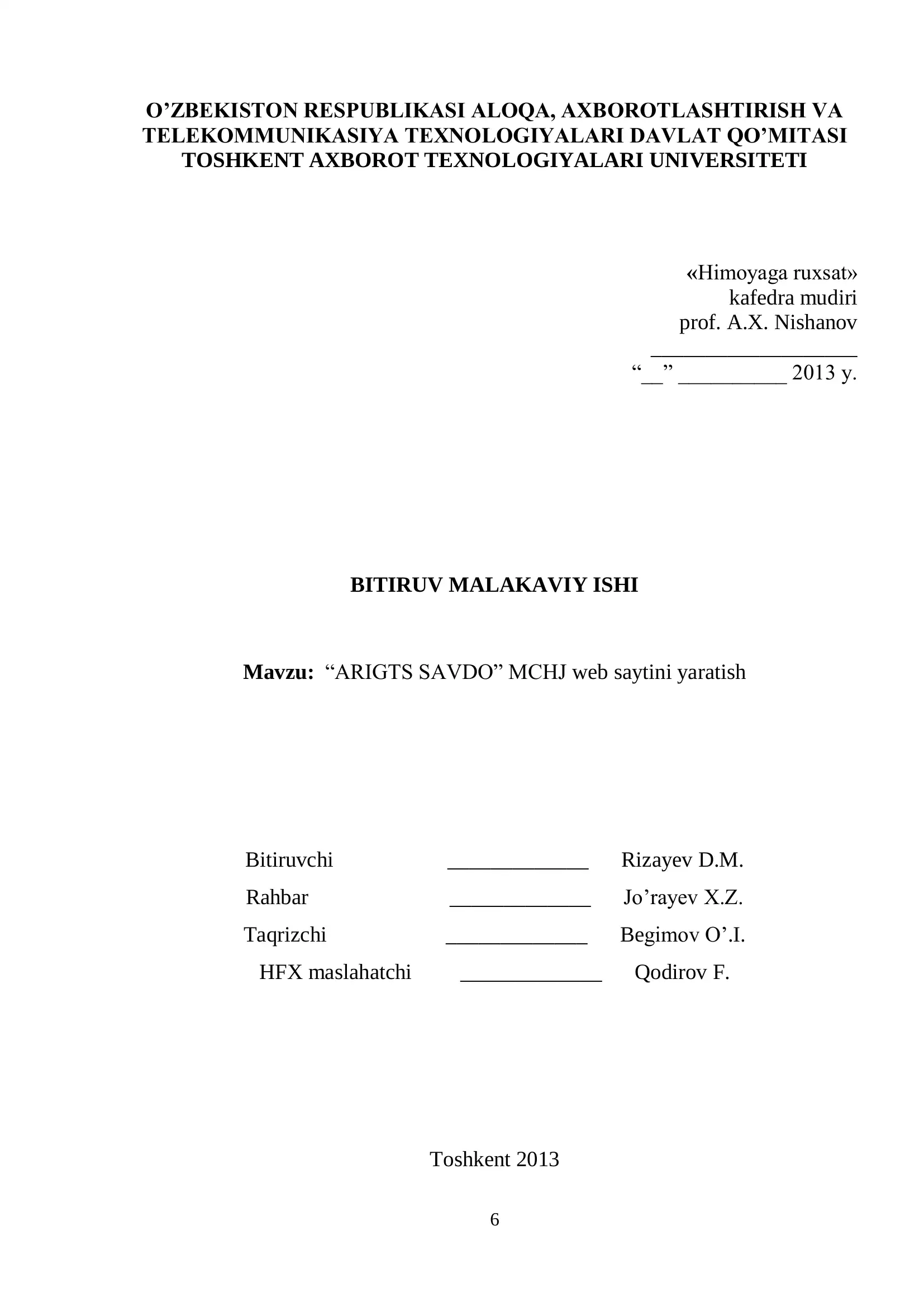 O’ZBEKISTON RESPUBLIKASI ALOQA, AXBOROTLASHTIRISH VA TELEKOMMUNIKASIYA TEXNOLOGIYALARI DAVLAT QO’MITASI
TOSHKENT AXBOROT TEXNOLOGIYALARI UNIVERSITETI

«Himoyaga ruxsat»
kafedra mudiri
prof. A.X. Nishanov
___________________
“__” __________ 2013 y.

BITIRUV MALAKAVIY ISHI

Mavzu: “ARIGTS SAVDO” MCHJ web saytini yaratish

Bitiruvchi _____________ Rizayev D.M.
Rahbar _____________ Jo’rayev X.Z.
Taqrizchi _____________ Begimov O’.I.
HFX maslahatchi _____________ Qodirov F.

Toshkent 2013

6